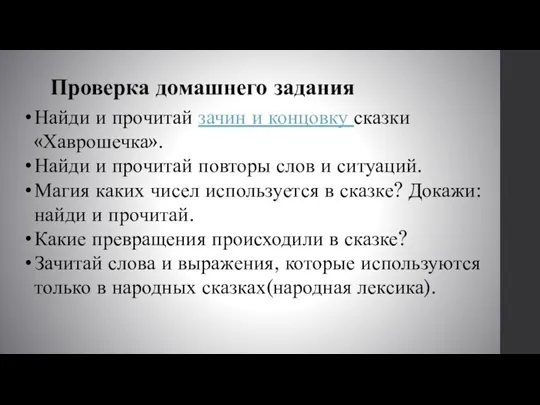 Проверка домашнего задания

• Найди и прочитай зачин и концовку сказки «Хаврошечка».
• Найди и прочитай повторы слов и ситуаций.
• Магия каких чисел используется в сказке? Докажи: найди и прочитай.
• Какие превращения происходили в сказке?
• Зачитай слова и выражения, которые используются только в народных сказках(народная лексика).